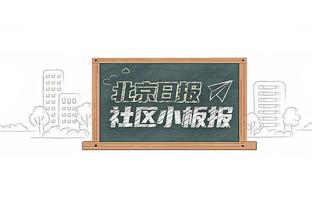 北京日报
社区小板报